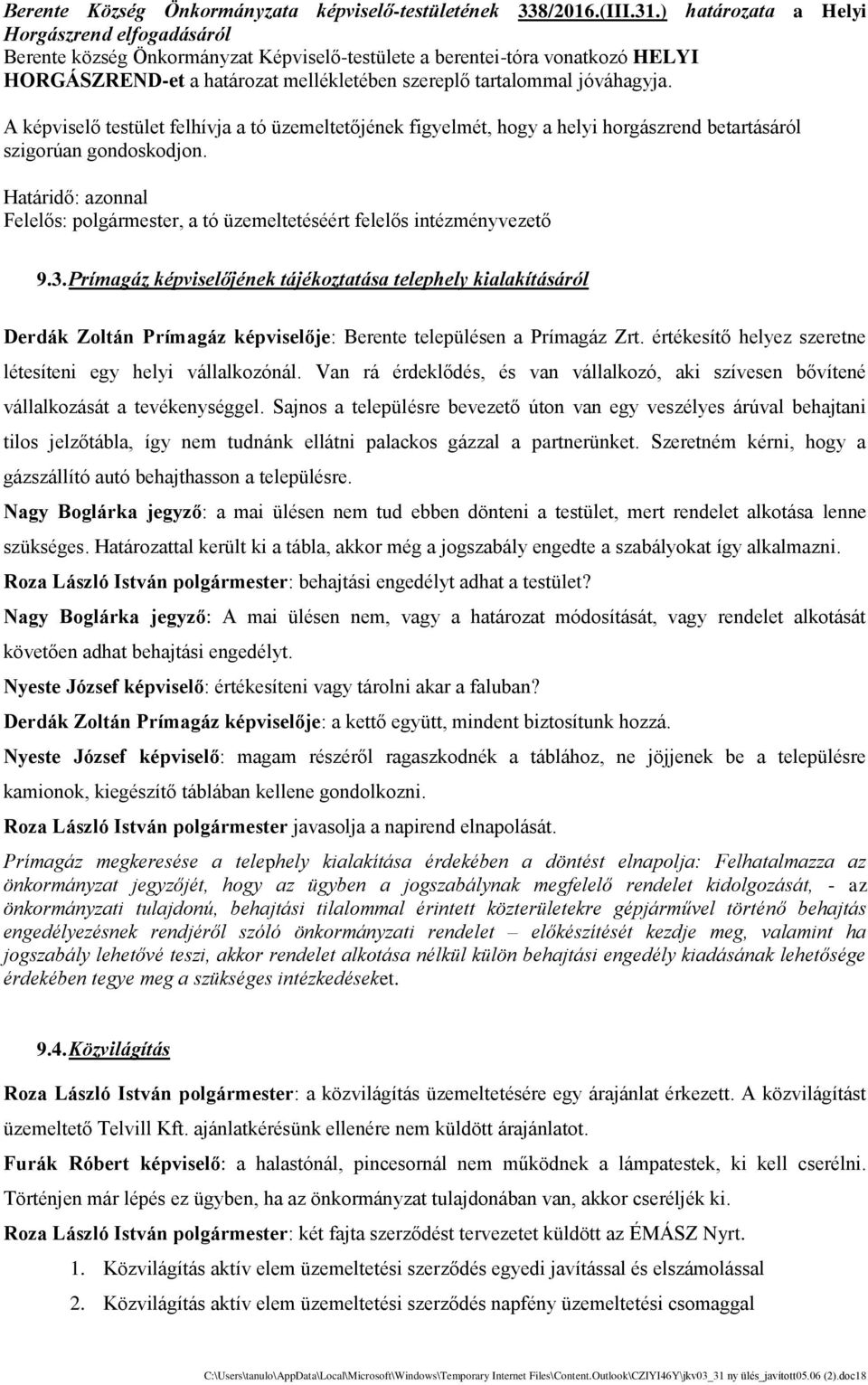 Berente Község Önkormányzata képviselő-testületének 338/2016.(III.31.) határozata a Helyi Horgászrend elfogadásáról
Berente község Önkormányzat Képviselő-testülete a berentei-tóra vonatkozó HELYI HORGÁSZREND-et a határozat mellékletében szereplő tartalommal jóváhagyja.

A képviselő testület felhívja a tó üzemeltetőjének figyelmét, hogy a helyi horgászrend betartásáról szigorúan gondoskodjon.

Határidő: azonnal
Felelős: polgármester, a tó üzemeltetéséért felelős intézményvezető

9.3. Prímagáz képviselőjének tájékoztatása telephely kialakításáról

Derdák Zoltán Prímagáz képviselője: Berente településen a Prímagáz Zrt. értékesítő helyez szeretne létesíteni egy helyi vállalkozónál. Van rá érdeklődés, és van vállalkozó, aki szívesen bővítené vállalkozását a tevékenységgel. Sajnos a településre bevezető úton van egy veszélyes árúval behajtani tilos jelzőtábla, így nem tudnánk ellátni palackos gázzal a partnerünket. Szeretném kérni, hogy a gázszállító autó behajthasson a településre.

Nagy Boglárka jegyző: a mai ülésen nem tud ebben dönteni a testület, mert rendelet alkotása lenne szükséges. Határozattal került ki a tábla, akkor még a jogszabály engedte a szabályokat így alkalmazni.

Roza László István polgármester: behajtási engedélyt adhat a testület?

Nagy Boglárka jegyző: A mai ülésen nem, vagy a határozat módosítását, vagy rendelet alkotását követően adhat behajtási engedélyt.

Nyeste József képviselő: értékesíteni vagy tárolni akar a faluban?

Derdák Zoltán Prímagáz képviselője: a kettő együtt, mindent biztosítunk hozzá.

Nyeste József képviselő: magam részéről ragaszkodnék a táblához, ne jöjjenek be a településre kamionok, kiegészítő táblában kellene gondolkozni.

Roza László István polgármester javasolja a napirend elnapolását.

Prímagáz megkeresése a telephely kialakítása érdekében a döntést elnapolja: Felhatalmazza az önkormányzat jegyzőjét, hogy az ügyben a jogszabálynak megfelelő rendelet kidolgozását, - az önkormányzati tulajdonú, behajtási tilalommal érintett közterületekre gépjárművel történő behajtás engedélyezésnek rendjéről szóló önkormányzati rendelet – előkészítését kezdje meg, valamint ha jogszabály lehetővé teszi, akkor rendelet alkotása nélkül külön behajtási engedély kiadásának lehetősége érdekében tegye meg a szükséges intézkedéseket.

9.4. Közvilágítás

Roza László István polgármester: a közvilágítás üzemeltetésére egy árajánlat érkezett. A közvilágítást üzemeltető Telvill Kft. ajánlatkérésünk ellenére nem küldött árajánlatot.

Furák Róbert képviselő: a halastónál, pincesornál nem működnek a lámpatestek, ki kell cserélni. Történjen már lépés ez ügyben, ha az önkormányzat tulajdonában van, akkor cseréljék ki.

Roza László István polgármester: két fajta szerződést tervezetet küldött az ÉMÁSZ Nyrt.

1. Közvilágítás aktív elem üzemeltetési szerződés egyedi javítással és elszámolással
2. Közvilágítás aktív elem üzemeltetési szerződés napfény üzemeltetési csomaggal

C:\Users\tanulo\AppData\Local\Microsoft\Windows\Temporary Internet Files\Content.Outlook\CZIYI46Y\jkv03_31 ny ülés_javított05.06 (2).doc18